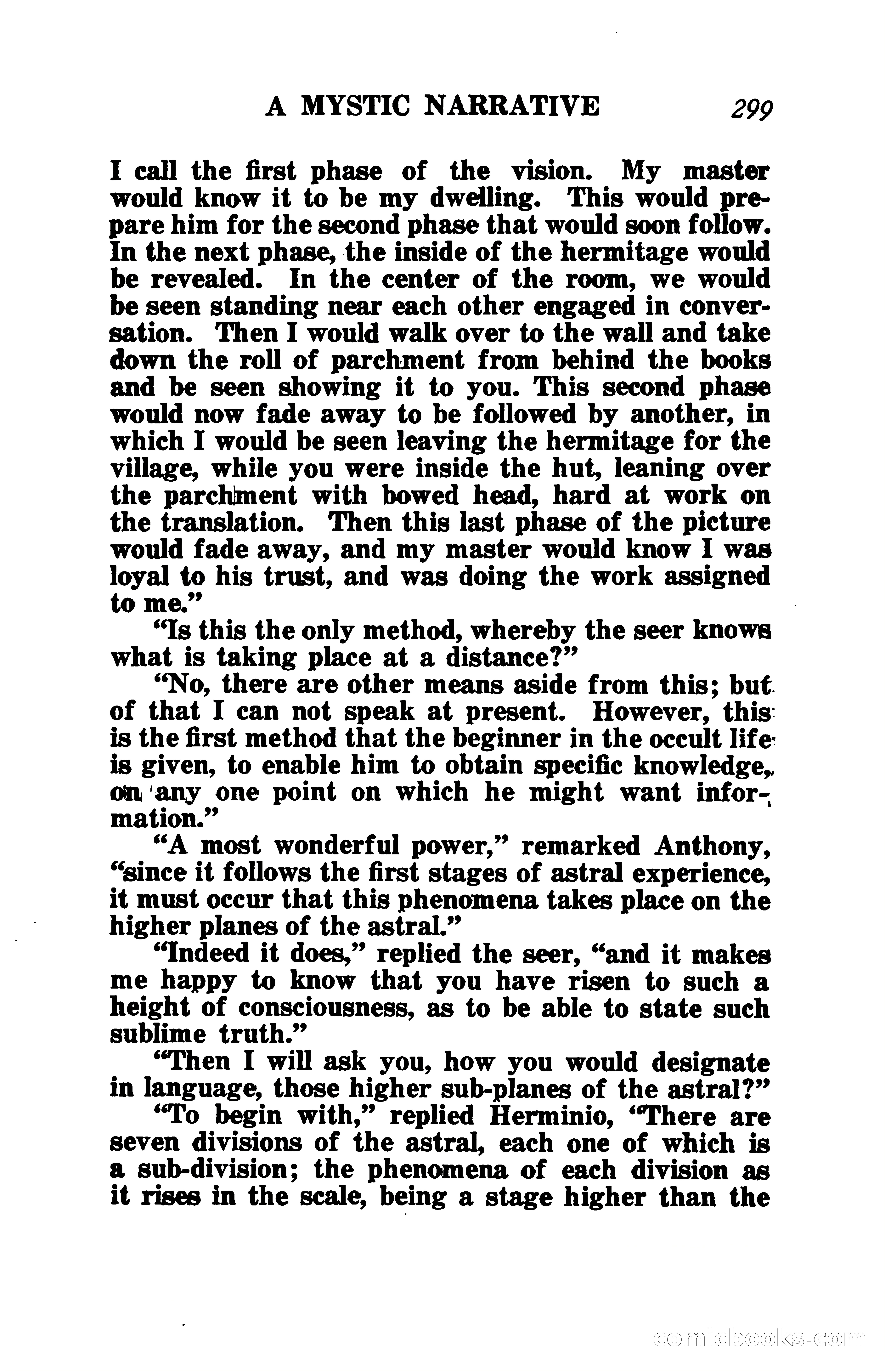 A MYSTIC NARRATIVE 299

I call the first phase of the vision. My master would know it to be my dwelling. This would prepare him for the second phase that would soon follow. In the next phase, the inside of the hermitage would be revealed. In the center of the room, we would be seen standing near each other engaged in conversation. Then I would walk over to the wall and take down the roll of parchment from behind the books and be seen showing it to you. This second phase would now fade away to be followed by another, in which I would be seen leaving the hermitage for the village, while you were inside the hut, leaning over the parchment with bowed head, hard at work on the translation. Then this last phase of the picture would fade away, and my master would know I was loyal to his trust, and was doing the work assigned to me."

"Is this the only method, whereby the seer knows what is taking place at a distance?"

"No, there are other means aside from this; but of that I can not speak at present. However, this is the first method that the beginner in the occult life is given, to enable him to obtain specific knowledge, on any one point on which he might want information."

"A most wonderful power," remarked Anthony, "since it follows the first stages of astral experience, it must occur that this phenomena takes place on the higher planes of the astral."

"Indeed it does," replied the seer, "and it makes me happy to know that you have risen to such a height of consciousness, as to be able to state such sublime truth."

"Then I will ask you, how you would designate in language, those higher sub-planes of the astral?"

"To begin with," replied Herminio, "There are seven divisions of the astral, each one of which is a sub-division; the phenomena of each division as it rises in the scale, being a stage higher than the

comicbooks.com